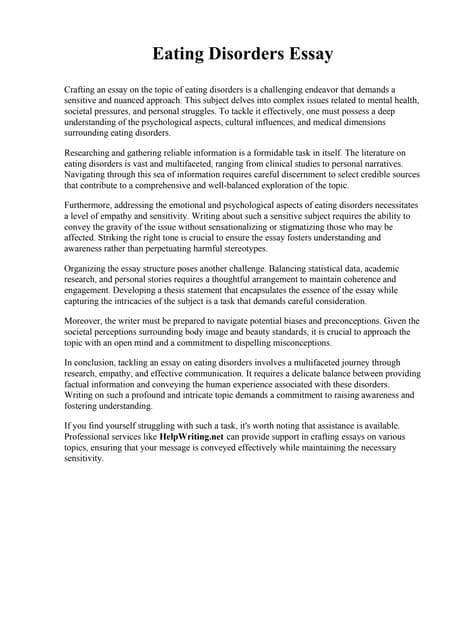 Eating Disorders Essay

Crafting an essay on the topic of eating disorders is a challenging endeavor that demands a sensitive and nuanced approach. This subject delves into complex issues related to mental health, societal pressures, and personal struggles. To tackle it effectively, one must possess a deep understanding of the psychological aspects, cultural influences, and medical dimensions surrounding eating disorders.

Researching and gathering reliable information is a formidable task in itself. The literature on eating disorders is vast and multifaceted, ranging from clinical studies to personal narratives. Navigating through this sea of information requires careful discernment to select credible sources that contribute to a comprehensive and well-balanced exploration of the topic.

Furthermore, addressing the emotional and psychological aspects of eating disorders necessitates a level of empathy and sensitivity. Writing about such a sensitive subject requires the ability to convey the gravity of the issue without sensationalizing or stigmatizing those who may be affected. Striking the right tone is crucial to ensure the essay fosters understanding and awareness rather than perpetuating harmful stereotypes.

Organizing the essay structure poses another challenge. Balancing statistical data, academic research, and personal stories requires a thoughtful arrangement to maintain coherence and engagement. Developing a thesis statement that encapsulates the essence of the essay while capturing the intricacies of the subject is a task that demands careful consideration.

Moreover, the writer must be prepared to navigate potential biases and preconceptions. Given the societal perceptions surrounding body image and beauty standards, it is crucial to approach the topic with an open mind and a commitment to dispelling misconceptions.

In conclusion, tackling an essay on eating disorders involves a multifaceted journey through research, empathy, and effective communication. It requires a delicate balance between providing factual information and conveying the human experience associated with these disorders. Writing on such a profound and intricate topic demands a commitment to raising awareness and fostering understanding.

If you find yourself struggling with such a task, it's worth noting that assistance is available. Professional services like HelpWriting.net can provide support in crafting essays on various topics, ensuring that your message is conveyed effectively while maintaining the necessary sensitivity.